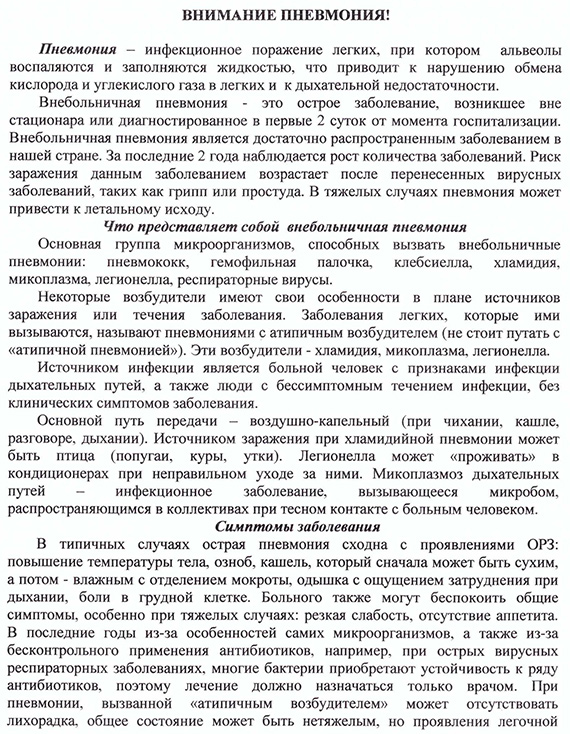 ВНИМАНИЕ ПНЕВМОНИЯ!

Пневмония – инфекционное поражение легких, при котором альвеолы воспаляются и заполняются жидкостью, что приводит к нарушению обмена кислорода и углекислого газа в легких и к дыхательной недостаточности.

Внебольничная пневмония - это острое заболевание, возникшее вне стационара или диагностированное в первые 2 суток от момента госпитализации. Внебольничная пневмония является достаточно распространенным заболеванием в нашей стране. За последние 2 года наблюдается рост количества заболеваний. Риск заражения данным заболеванием возрастает после перенесенных вирусных заболеваний, таких как грипп или простуда. В тяжелых случаях пневмония может привести к летальному исходу.

Что представляет собой внебольничная пневмония

Основная группа микроорганизмов, способных вызвать внебольничные пневмонии: пневмококк, гемофильная палочка, клебсиелла, хламидия, микоплазма, легионелла, респираторные вирусы.

Некоторые возбудители имеют свои особенности в плане источников заражения или течения заболевания. Заболевания легких, которые ими вызываются, называют пневмониями с атипичным возбудителем (не стоит путать с «атипичной пневмонией»). Эти возбудители - хламидия, микоплазма, легионелла.

Источником инфекции является больной человек с признаками инфекции дыхательных путей, а также люди с бессимптомным течением инфекции, без клинических симптомов заболевания.

Основной путь передачи – воздушно-капельный (при чихании, кашле, разговоре, дыхании). Источником заражения при хламидийной пневмонии может быть птица (попугаи, куры, утки). Легионелла может «проживать» в кондиционерах при неправильном уходе за ними. Микоплазмоз дыхательных путей – инфекционное заболевание, вызывающееся микробом, распространяющимся в коллективах при тесном контакте с больным человеком.

Симптомы заболевания

В типичных случаях острая пневмония сходна с проявлениями ОРЗ: повышение температуры тела, озноб, кашель, который сначала может быть сухим, а потом - влажным с отделением мокроты, одышка с ощущением затруднения при дыхании, боли в грудной клетке. Больного также могут беспокоить общие симптомы, особенно при тяжелых случаях: резкая слабость, отсутствие аппетита. В последние годы из-за особенностей самих микроорганизмов, а также из-за бесконтрольного применения антибиотиков, например, при острых вирусных респираторных заболеваниях, многие бактерии приобретают устойчивость к ряду антибиотиков, поэтому лечение должно назначаться только врачом. При пневмонии, вызванной «атипичным возбудителем» может отсутствовать лихорадка, общее состояние может быть нетяжелым, но проявления легочной